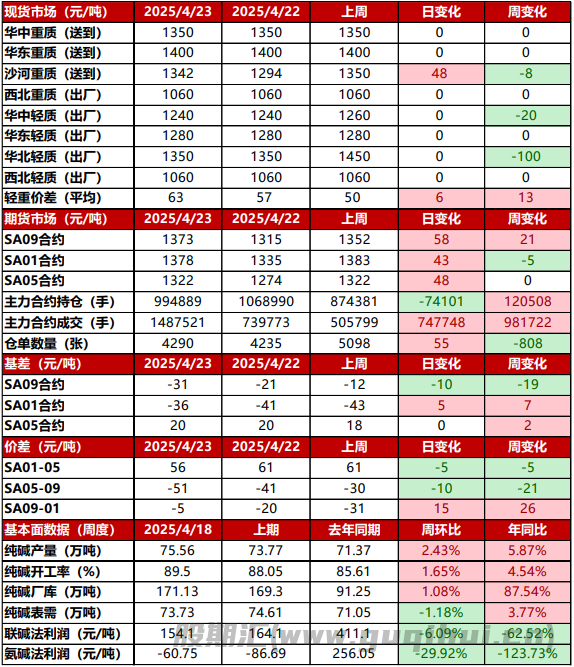 | 现货市场（元/吨） | 2025/4/23 | 2025/4/22 | 上周 | 日变化 | 周变化 |
|---|---|---|---|---|---|
| 华中重质（送到） | 1350 | 1350 | 1350 | 0 | 0 |
| 华东重质（送到） | 1400 | 1400 | 1400 | 0 | 0 |
| 沙河重质（送到） | 1342 | 1294 | 1350 | 48 | -8 |
| 西北重质（出厂） | 1060 | 1060 | 1060 | 0 | 0 |
| 华中轻质（出厂） | 1240 | 1240 | 1260 | 0 | -20 |
| 华东轻质（出厂） | 1280 | 1280 | 1280 | 0 | 0 |
| 华北轻质（出厂） | 1350 | 1350 | 1450 | 0 | -100 |
| 西北轻质（出厂） | 1060 | 1060 | 1060 | 0 | 0 |
| 轻重价差（平均） | 63 | 57 | 50 | 6 | 13 |
| 期货市场（元/吨） | 2025/4/23 | 2025/4/22 | 上周 | 日变化 | 周变化 |
| SA09合约 | 1373 | 1315 | 1352 | 58 | 21 |
| SA01合约 | 1378 | 1335 | 1383 | 43 | -5 |
| SA05合约 | 1322 | 1274 | 1322 | 48 | 0 |
| 主力合约持仓（手） | 994889 | 1068990 | 874381 | -74101 | 120508 |
| 主力合约成交（手） | 1487521 | 739773 | 505799 | 747748 | 981722 |
| 仓单数量（张） | 4290 | 4235 | 5098 | 55 | -808 |
| 基差（元/吨） | 2025/4/23 | 2025/4/22 | 上周 | 日变化 | 周变化 |
| SA09合约 | -31 | -21 | -12 | -10 | -19 |
| SA01合约 | -36 | -41 | -43 | 5 | 7 |
| SA05合约 | 20 | 20 | 18 | 0 | 2 |
| 价差（元/吨） | 2025/4/23 | 2025/4/22 | 上周 | 日变化 | 周变化 |
| SA01-05 | 56 | 61 | 61 | -5 | -5 |
| SA05-09 | -51 | -41 | -30 | -10 | -21 |
| SA09-01 | -5 | -20 | -31 | 15 | 26 |
| 基本面数据（周度） | 2025/4/18 | 上期 | 去年同期 | 周环比 | 年同比 |
| 纯碱产量（万吨） | 75.56 | 73.77 | 71.37 | 2.43% | 5.87% |
| 纯碱开工率（%） | 89.5 | 88.05 | 85.61 | 1.65% | 4.54% |
| 纯碱厂库（万吨） | 171.13 | 169.3 | 91.25 | 1.08% | 87.54% |
| 纯碱表需（万吨） | 73.73 | 74.61 | 71.05 | -1.18% | 3.77% |
| 联碱法利润（元/吨） | 154.1 | 164.1 | 411.1 | -6.09% | -62.52% |
| 氨碱法利润（元/吨） | -60.75 | -86.69 | 256.05 | -29.92% | -123.73% |

股期汇(www.guqihui.cn)